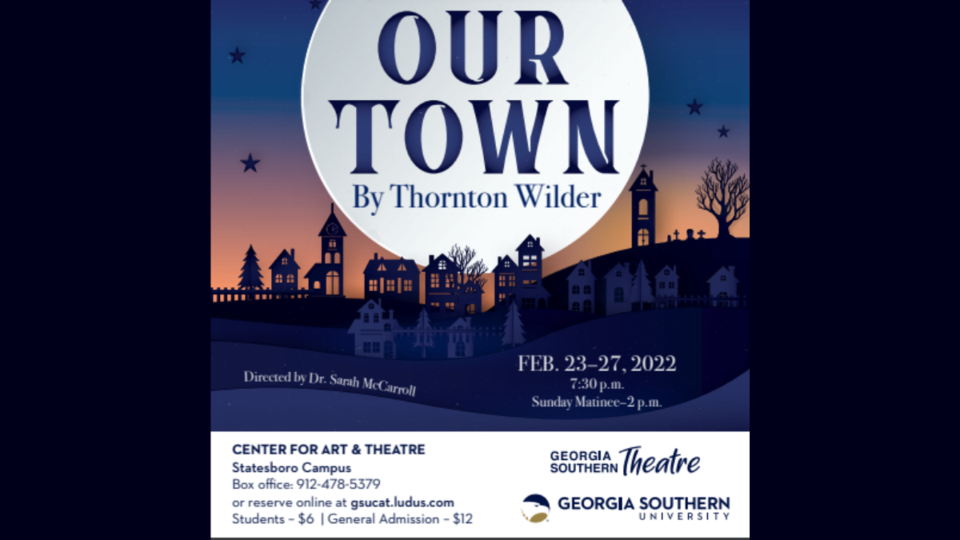 OUR TOWN
By Thornton Wilder

Directed by Dr. Sarah McCarroll

FEB. 23–27, 2022
7:30 p.m.
Sunday Matinee–2 p.m.

CENTER FOR ART & THEATRE
Statesboro Campus
Box office: 912-478-5379
or reserve online at gsucat.ludus.com
Students – $6 | General Admission – $12

GEORGIA SOUTHERN Theatre

GEORGIA SOUTHERN UNIVERSITY